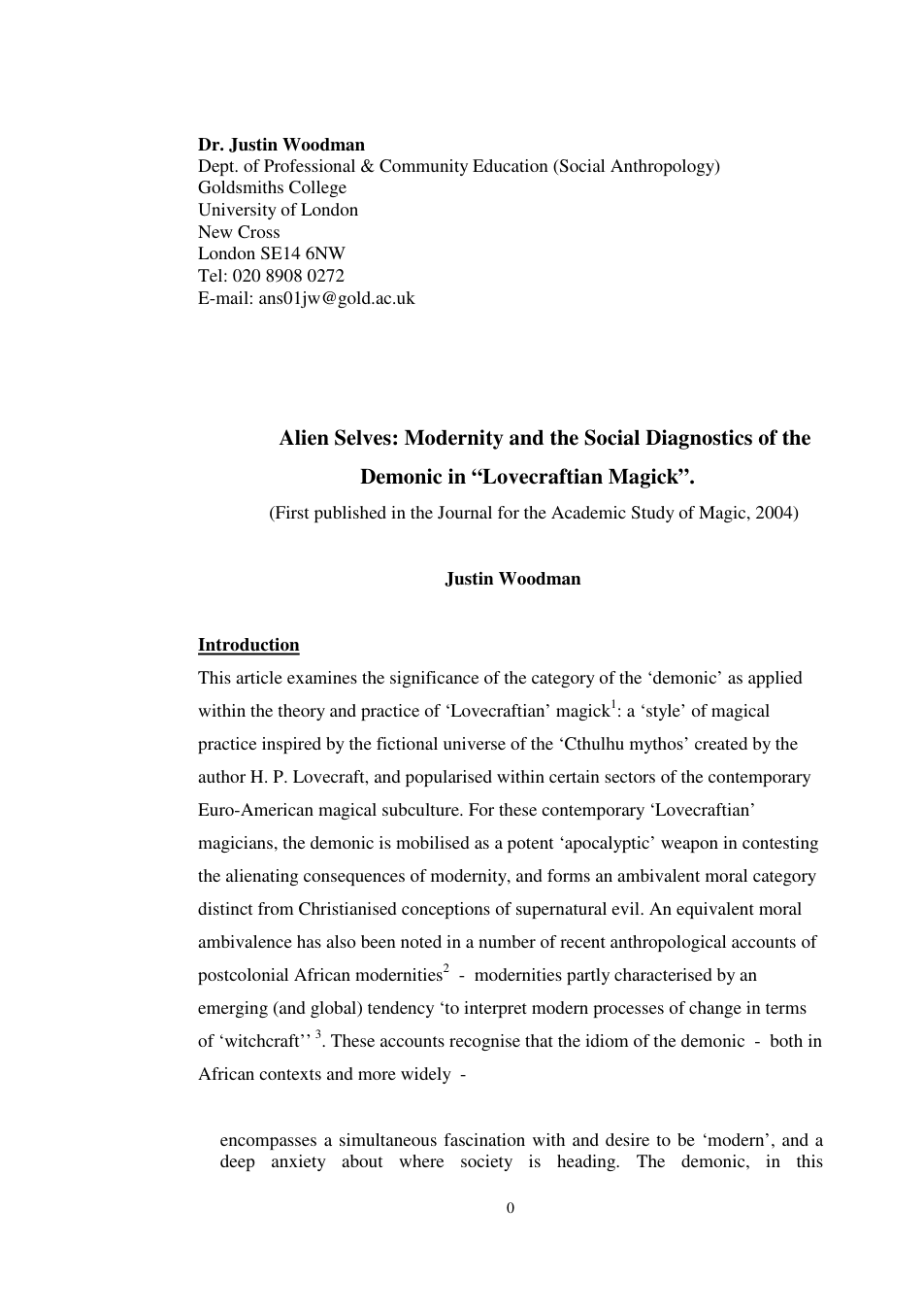 Dr. Justin Woodman
Dept. of Professional & Community Education (Social Anthropology)
Goldsmiths College
University of London
New Cross
London SE14 6NW
Tel: 020 8908 0272
E-mail: ans01jw@gold.ac.uk

Alien Selves: Modernity and the Social Diagnostics of the Demonic in "Lovecraftian Magick".

(First published in the Journal for the Academic Study of Magic, 2004)

Justin Woodman

Introduction

This article examines the significance of the category of the 'demonic' as applied within the theory and practice of 'Lovecraftian' magick$^{1}$: a 'style' of magical practice inspired by the fictional universe of the 'Cthulhu mythos' created by the author H. P. Lovecraft, and popularised within certain sectors of the contemporary Euro-American magical subculture. For these contemporary 'Lovecraftian' magicians, the demonic is mobilised as a potent 'apocalyptic' weapon in contesting the alienating consequences of modernity, and forms an ambivalent moral category distinct from Christianised conceptions of supernatural evil. An equivalent moral ambivalence has also been noted in a number of recent anthropological accounts of postcolonial African modernities$^{2}$ - modernities partly characterised by an emerging (and global) tendency 'to interpret modern processes of change in terms of 'witchcraft'' $^{3}$. These accounts recognise that the idiom of the demonic - both in African contexts and more widely -

encompasses a simultaneous fascination with and desire to be 'modern', and a deep anxiety about where society is heading. The demonic, in this

0